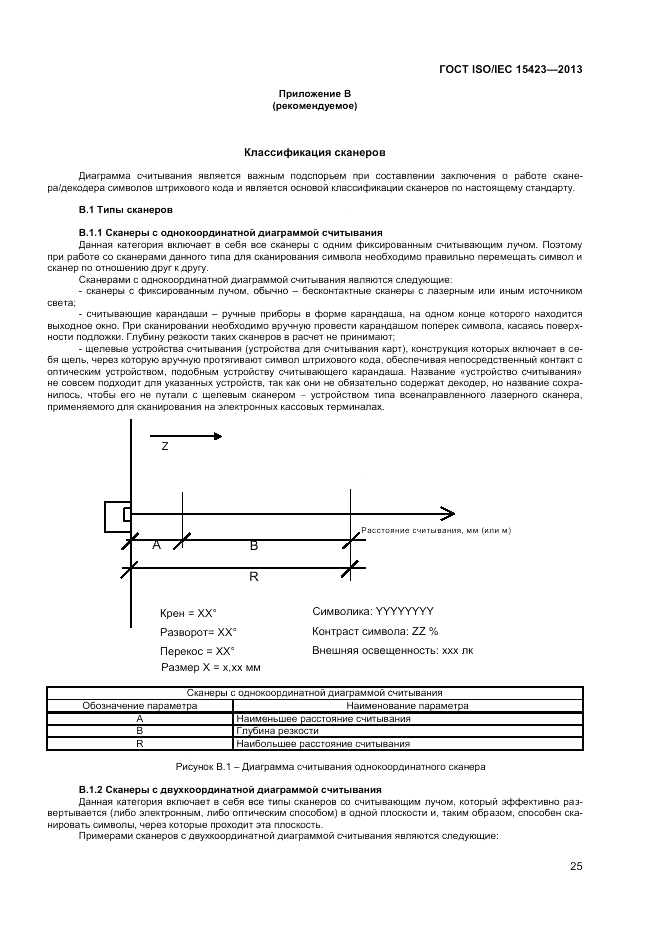 ГОСТ ISO/IEC 15423—2013

Приложение В
(рекомендуемое)

Классификация сканеров

Диаграмма считывания является важным подспорьем при составлении заключения о работе сканера/декодера символов штрихового кода и является основой классификации сканеров по настоящему стандарту.

В.1 Типы сканеров

В.1.1 Сканеры с однокоординатной диаграммой считывания

Данная категория включает в себя все сканеры с одним фиксированным считывающим лучом. Поэтому при работе со сканерами данного типа для сканирования символа необходимо правильно перемещать символ и сканер по отношению друг к другу.

Сканерами с однокоординатной диаграммой считывания являются следующие:

- сканеры с фиксированным лучом, обычно – бесконтактные сканеры с лазерным или иным источником света;

- считывающие карандаши – ручные приборы в форме карандаша, на одном конце которого находится выходное окно. При сканировании необходимо вручную провести карандашом поперек символа, касаясь поверхности подложки. Глубину резкости таких сканеров в расчет не принимают;

- щелевые устройства считывания (устройства для считывания карт), конструкция которых включает в себя щель, через которую вручную протягивают символ штрихового кода, обеспечивая непосредственный контакт с оптическим устройством, подобным устройству считывающего карандаша. Название «устройство считывания» не совсем подходит для указанных устройств, так как они не обязательно содержат декодер, но название сохранилось, чтобы его не путали с щелевым сканером – устройством типа всенаправленного лазерного сканера, применяемого для сканирования на электронных кассовых терминалах.

Z

Расстояние считывания, мм (или м)

A

B

R

Крен = XX°
Разворот= XX°
Перекос = XX°
Размер X = x,xx мм

Символика: YYYYYYYY
Контраст символа: ZZ %
Внешняя освещенность: xxx лк

| Сканеры с однокоординатной диаграммой считывания | |
|---|---|
| Обозначение параметра | Наименование параметра |
| A | Наименьшее расстояние считывания |
| B | Глубина резкости |
| R | Наибольшее расстояние считывания |

Рисунок В.1 – Диаграмма считывания однокоординатного сканера

В.1.2 Сканеры с двухкоординатной диаграммой считывания

Данная категория включает в себя все типы сканеров со считывающим лучом, который эффективно развертывается (либо электронным, либо оптическим способом) в одной плоскости и, таким образом, способен сканировать символы, через которые проходит эта плоскость.

Примерами сканеров с двухкоординатной диаграммой считывания являются следующие:

25